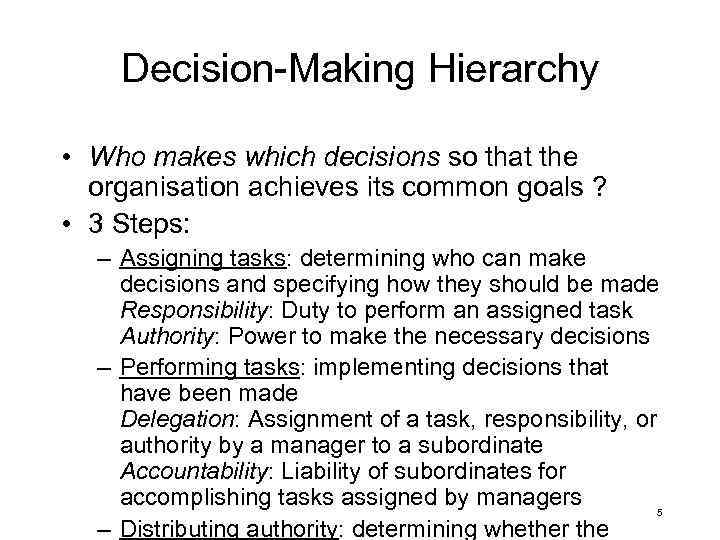 Decision-Making Hierarchy

• Who makes which decisions so that the organisation achieves its common goals ?

• 3 Steps:

– Assigning tasks: determining who can make decisions and specifying how they should be made
Responsibility: Duty to perform an assigned task
Authority: Power to make the necessary decisions

– Performing tasks: implementing decisions that have been made
Delegation: Assignment of a task, responsibility, or authority by a manager to a subordinate
Accountability: Liability of subordinates for accomplishing tasks assigned by managers

– Distributing authority: determining whether the

5